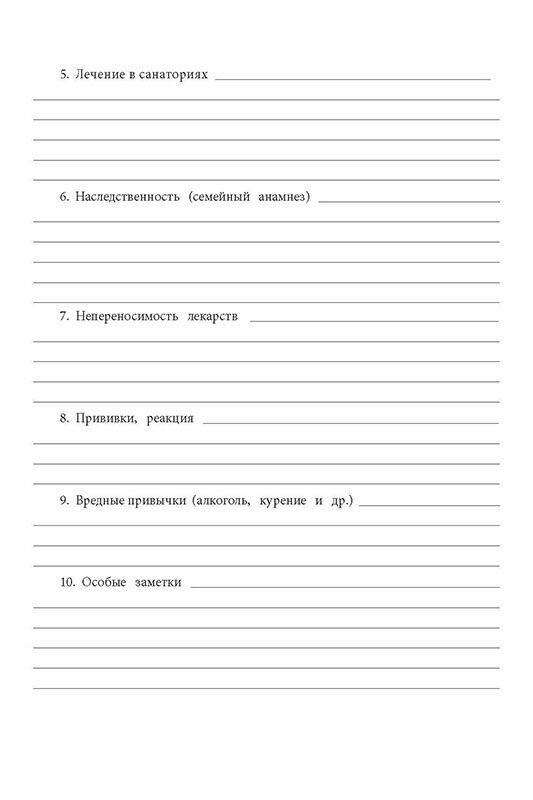 5. Лечение в санаториях

6. Наследственность (семейный анамнез)

7. Непереносимость лекарств

8. Прививки, реакция

9. Вредные привычки (алкоголь, курение и др.)

10. Особые заметки